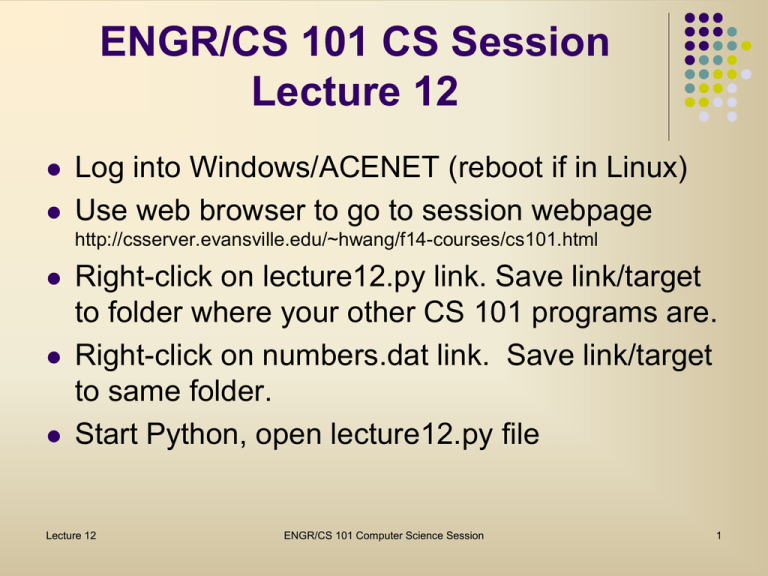 ENGR/CS 101 CS Session
Lecture 12

- Log into Windows/ACENET (reboot if in Linux)
- Use web browser to go to session webpage http://csserver.evansville.edu/~hwang/f14-courses/cs101.html
- Right-click on lecture12.py link. Save link/target to folder where your other CS 101 programs are.
- Right-click on numbers.dat link. Save link/target to same folder.
- Start Python, open lecture12.py file

Lecture 12

ENGR/CS 101 Computer Science Session

1